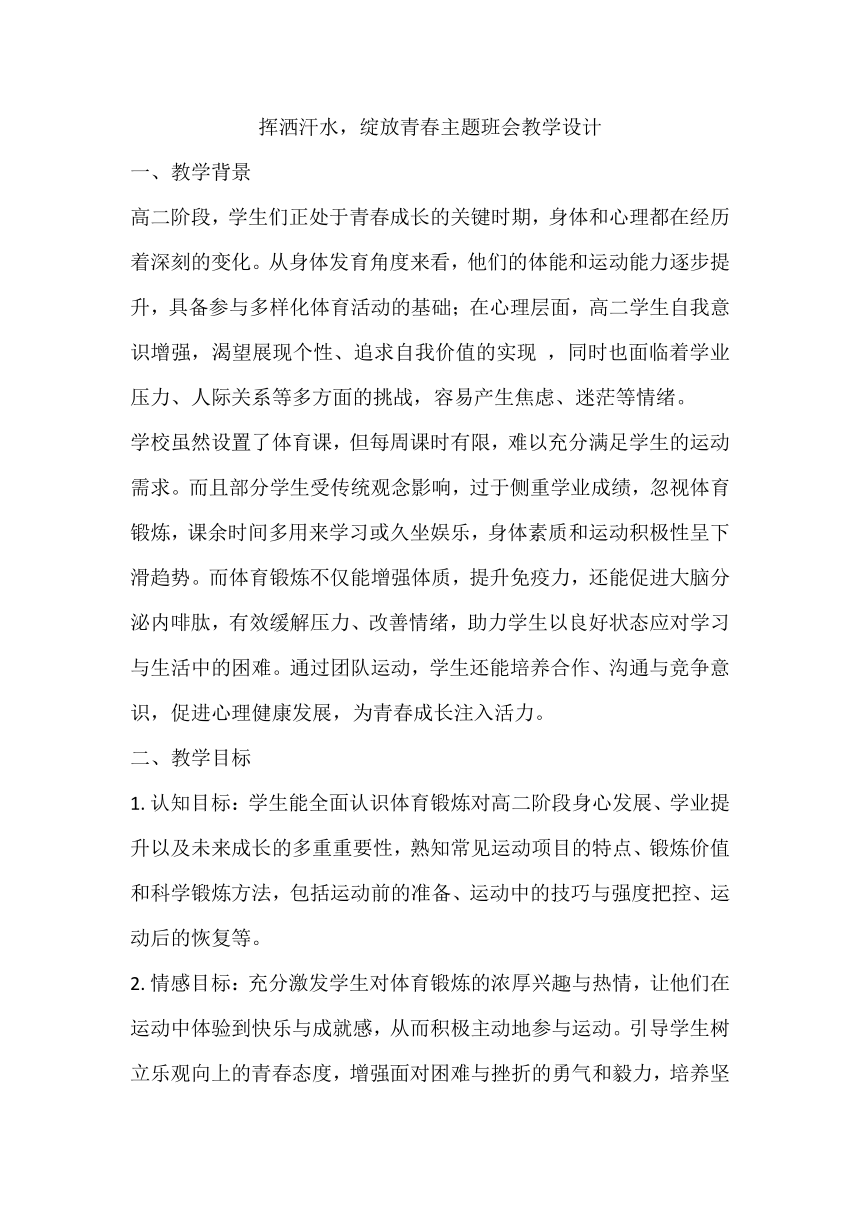 挥洒汗水，绽放青春主题班会教学设计

一、教学背景

高二阶段，学生们正处于青春成长的关键时期，身体和心理都在经历着深刻的变化。从身体发育角度来看，他们的体能和运动能力逐步提升，具备参与多样化体育活动的基础；在心理层面，高二学生自我意识增强，渴望展现个性、追求自我价值的实现 ，同时也面临着学业压力、人际关系等多方面的挑战，容易产生焦虑、迷茫等情绪。

学校虽然设置了体育课，但每周课时有限，难以充分满足学生的运动需求。而且部分学生受传统观念影响，过于侧重学业成绩，忽视体育锻炼，课余时间多用来学习或久坐娱乐，身体素质和运动积极性呈下滑趋势。而体育锻炼不仅能增强体质，提升免疫力，还能促进大脑分泌内啡肽，有效缓解压力、改善情绪，助力学生以良好状态应对学习与生活中的困难。通过团队运动，学生还能培养合作、沟通与竞争意识，促进心理健康发展，为青春成长注入活力。

二、教学目标

1. 认知目标：学生能全面认识体育锻炼对高二阶段身心发展、学业提升以及未来成长的多重重要性，熟知常见运动项目的特点、锻炼价值和科学锻炼方法，包括运动前的准备、运动中的技巧与强度把控、运动后的恢复等。

2. 情感目标：充分激发学生对体育锻炼的浓厚兴趣与热情，让他们在运动中体验到快乐与成就感，从而积极主动地参与运动。引导学生树立乐观向上的青春态度，增强面对困难与挫折的勇气和毅力，培养坚